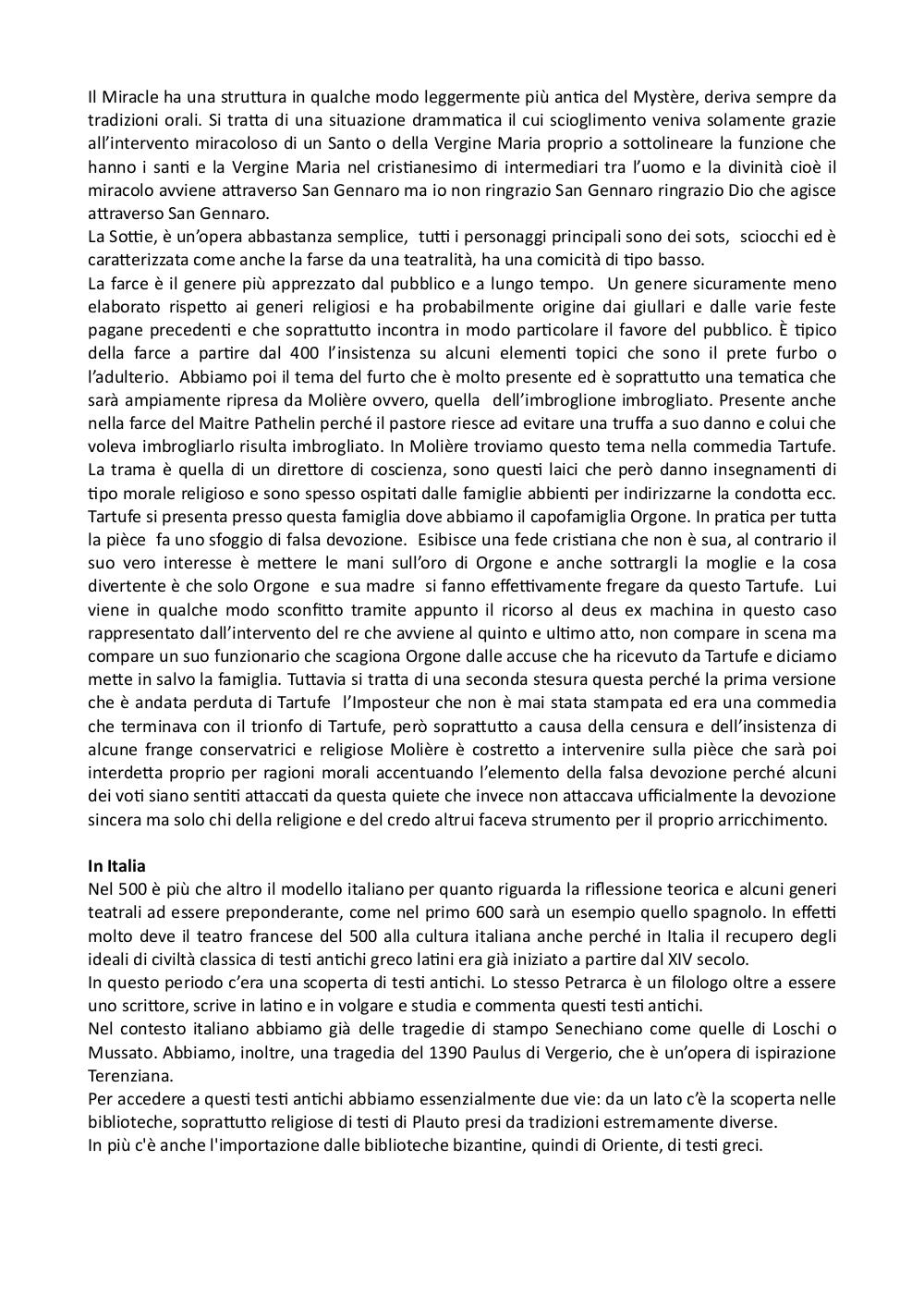 Il Miracle ha una struttura in qualche modo leggermente più antica del Mystère, deriva sempre da tradizioni orali. Si tratta di una situazione drammatica il cui scioglimento veniva solamente grazie all'intervento miracoloso di un Santo o della Vergine Maria proprio a sottolineare la funzione che hanno i santi e la Vergine Maria nel cristianesimo di intermediari tra l'uomo e la divinità cioè il miracolo avviene attraverso San Gennaro ma io non ringrazio San Gennaro ringrazio Dio che agisce attraverso San Gennaro.
La Sottie, è un'opera abbastanza semplice, tutti i personaggi principali sono dei sots, sciocchi ed è caratterizzata come anche la farse da una teatralità, ha una comicità di tipo basso.
La farce è il genere più apprezzato dal pubblico e a lungo tempo. Un genere sicuramente meno elaborato rispetto ai generi religiosi e ha probabilmente origine dai giullari e dalle varie feste pagane precedenti e che soprattutto incontra in modo particolare il favore del pubblico. È tipico della farce a partire dal 400 l'insistenza su alcuni elementi topici che sono il prete furbo o l'adulterio. Abbiamo poi il tema del furto che è molto presente ed è soprattutto una tematica che sarà ampiamente ripresa da Molière ovvero, quella dell'imbroglione imbrogliato. Presente anche nella farce del Maitre Pathelin perché il pastore riesce ad evitare una truffa a suo danno e colui che voleva imbrogliarlo risulta imbrogliato. In Molière troviamo questo tema nella commedia Tartufe. La trama è quella di un direttore di coscienza, sono questi laici che però danno insegnamenti di tipo morale religioso e sono spesso ospitati dalle famiglie abbienti per indirizzarne la condotta ecc. Tartufe si presenta presso questa famiglia dove abbiamo il capofamiglia Orgone. In pratica per tutta la pièce fa uno sfoggio di falsa devozione. Esibisce una fede cristiana che non è sua, al contrario il suo vero interesse è mettere le mani sull'oro di Orgone e anche sottrargli la moglie e la cosa divertente è che solo Orgone e sua madre si fanno effettivamente fregare da questo Tartufe. Lui viene in qualche modo sconfitto tramite appunto il ricorso al deus ex machina in questo caso rappresentato dall'intervento del re che avviene al quinto e ultimo atto, non compare in scena ma compare un suo funzionario che scagiona Orgone dalle accuse che ha ricevuto da Tartufe e diciamo mette in salvo la famiglia. Tuttavia si tratta di una seconda stesura questa perché la prima versione che è andata perduta di Tartufe l'Imposteur che non è mai stata stampata ed era una commedia che terminava con il trionfo di Tartufe, però soprattutto a causa della censura e dell'insistenza di alcune frange conservatrici e religiose Molière è costretto a intervenire sulla pièce che sarà poi interdetta proprio per ragioni morali accentuando l'elemento della falsa devozione perché alcuni dei voti siano sentiti attaccati da questa quiete che invece non attaccava ufficialmente la devozione sincera ma solo chi della religione e del credo altrui faceva strumento per il proprio arricchimento.

In Italia
Nel 500 è più che altro il modello italiano per quanto riguarda la riflessione teorica e alcuni generi teatrali ad essere preponderante, come nel primo 600 sarà un esempio quello spagnolo. In effetti molto deve il teatro francese del 500 alla cultura italiana anche perché in Italia il recupero degli ideali di civiltà classica di testi antichi greco latini era già iniziato a partire dal XIV secolo.
In questo periodo c'era una scoperta di testi antichi. Lo stesso Petrarca è un filologo oltre a essere uno scrittore, scrive in latino e in volgare e studia e commenta questi testi antichi.
Nel contesto italiano abbiamo già delle tragedie di stampo Senechiano come quelle di Loschi o Mussato. Abbiamo, inoltre, una tragedia del 1390 Paulus di Vergerio, che è un'opera di ispirazione Terenziana.
Per accedere a questi testi antichi abbiamo essenzialmente due vie: da un lato c'è la scoperta nelle biblioteche, soprattutto religiose di testi di Plauto presi da tradizioni estremamente diverse.
In più c'è anche l'importazione dalle biblioteche bizantine, quindi di Oriente, di testi greci.